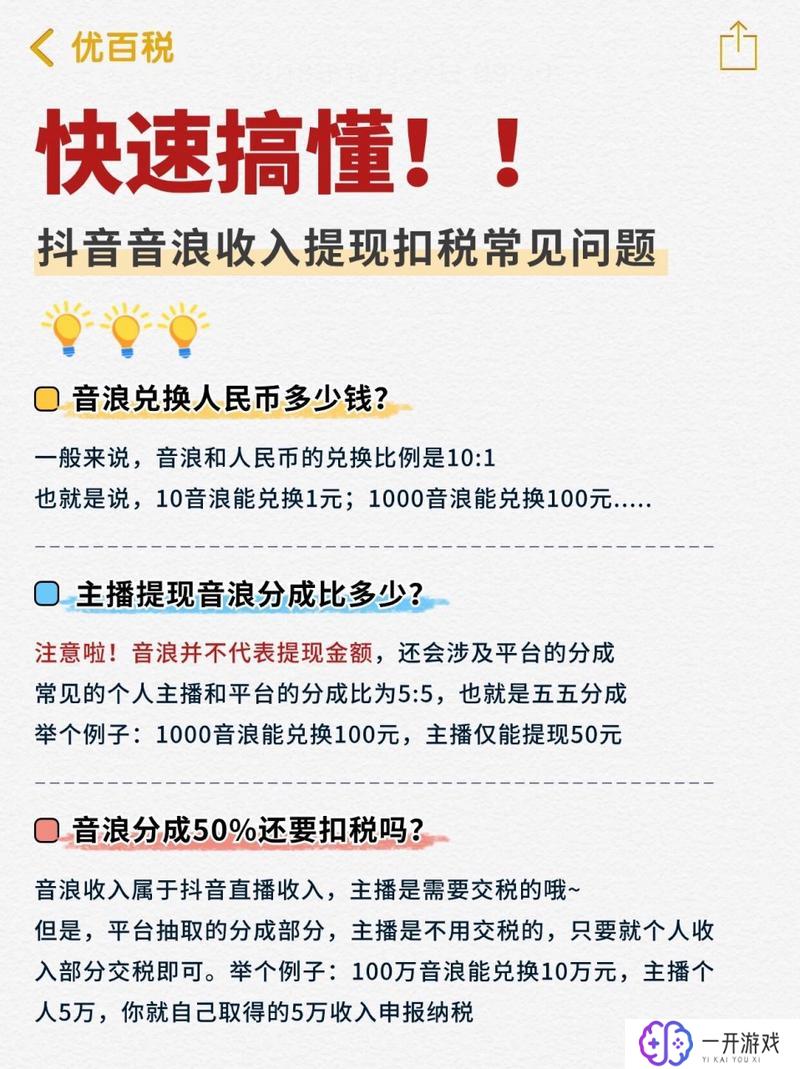 优百税

快速搞懂！！

抖音音浪收入提现扣税常见问题

音浪兑换人民币多少钱？

一般来说，音浪和人民币的兑换比例是10:1
也就是说，10音浪能兑换1元；1000音浪能兑换100元.....

主播提现音浪分成比多少？

注意啦！音浪并不代表提现金额，还会涉及平台的分成
常见的个人主播和平台的分成比为5:5，也就是五五分成
举个例子：1000音浪能兑换100元，主播仅能提现50元

音浪分成50%还要扣税吗？

音浪收入属于抖音直播收入，主播是需要交税的哦~
但是，平台抽取的分成部分，主播是不用交税的，只要就个人收入部分交税即可。举个例子：100万音浪能兑换10万元，主播个人5万，你就自己取得的5万收入申报纳税

一开游戏
YI KAI YOU XI